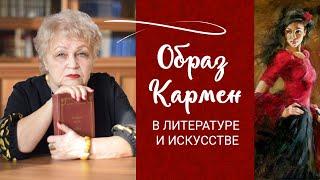 Образ Кармен
В ЛИТЕРАТУРЕ И ИСКУССТВЕ